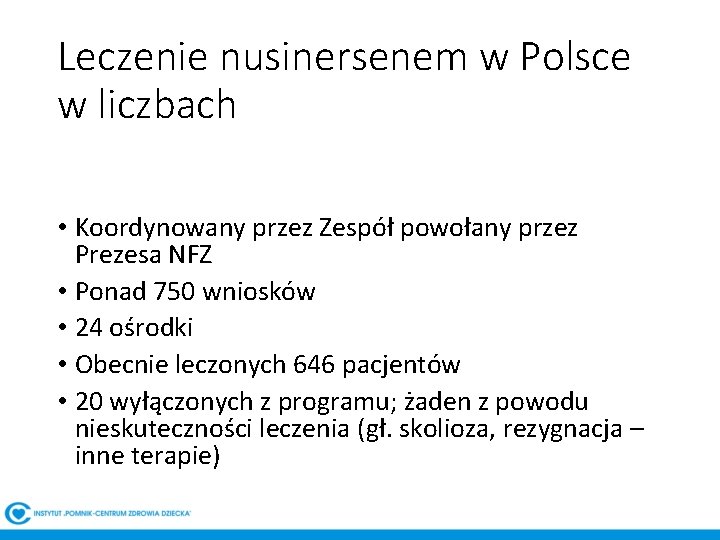 Leczenie nusinersenem w Polsce w liczbach

• Koordynowany przez Zespół powołany przez Prezesa NFZ
• Ponad 750 wniosków
• 24 ośrodki
• Obecnie leczonych 646 pacjentów
• 20 wyłączonych z programu; żaden z powodu nieskuteczności leczenia (gł. skolioza, rezygnacja – inne terapie)

INSTYTUT „POMNIK-CENTRUM ZDROWIA DZIECKA"